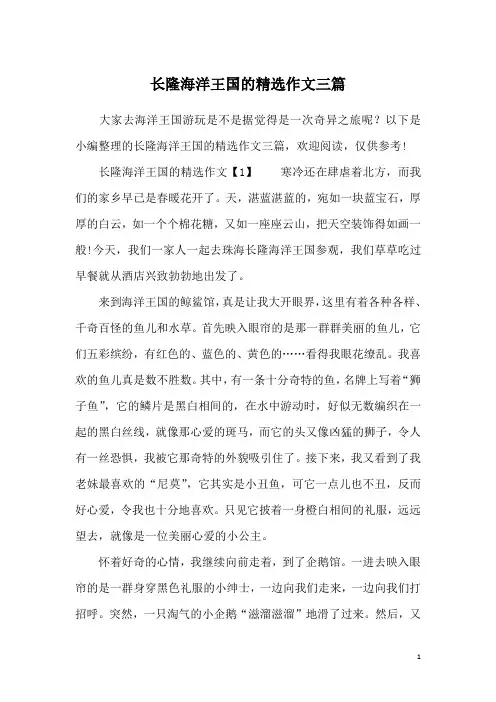 长隆海洋王国的精选作文三篇

大家去海洋王国游玩是不是据觉得是一次奇异之旅呢？以下是小编整理的长隆海洋王国的精选作文三篇，欢迎阅读，仅供参考!

长隆海洋王国的精选作文【1】　　寒冷还在肆虐着北方，而我们的家乡早已是春暖花开了。天，湛蓝湛蓝的，宛如一块蓝宝石，厚厚的白云，如一个个棉花糖，又如一座座云山，把天空装饰得如画一般!今天，我们一家人一起去珠海长隆海洋王国参观，我们草草吃过早餐就从酒店兴致勃勃地出发了。

来到海洋王国的鲸鲨馆，真是让我大开眼界，这里有着各种各样、千奇百怪的鱼儿和水草。首先映入眼帘的是那一群群美丽的鱼儿，它们五彩缤纷，有红色的、蓝色的、黄色的……看得我眼花缭乱。我喜欢的鱼儿真是数不胜数。其中，有一条十分奇特的鱼，名牌上写着“狮子鱼”，它的鳞片是黑白相间的，在水中游动时，好似无数编织在一起的黑白丝线，就像那心爱的斑马，而它的头又像凶猛的狮子，令人有一丝恐惧，我被它那奇特的外貌吸引住了。接下来，我又看到了我老妹最喜欢的“尼莫”，它其实是小丑鱼，可它一点儿也不丑，反而好心爱，令我也十分地喜欢。只见它披着一身橙白相间的礼服，远远望去，就像是一位美丽心爱的小公主。

怀着好奇的心情，我继续向前走着，到了企鹅馆。一进去映入眼帘的是一群身穿黑色礼服的小绅士，一边向我们走来，一边向我们打招呼。突然，一只淘气的小企鹅“滋溜滋溜”地滑了过来。然后，又

1